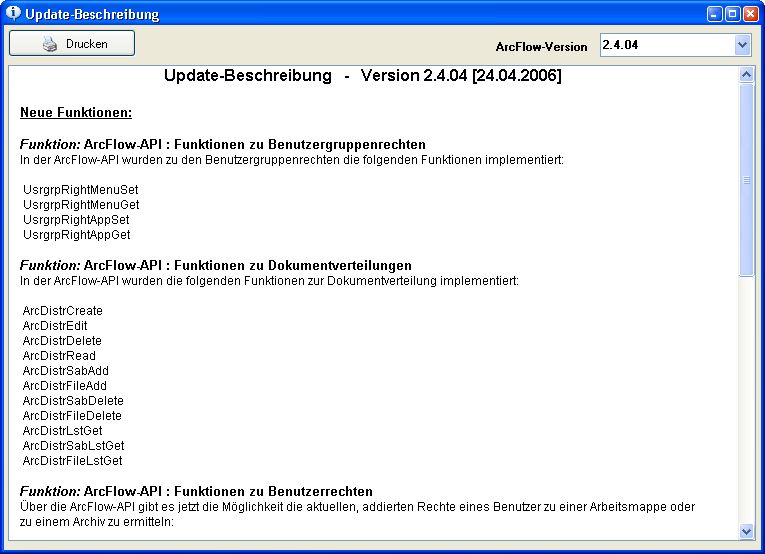 Update-Beschreibung

Drucken

ArcFlow-Version 2.4.04

Update-Beschreibung - Version 2.4.04 [24.04.2006]

Neue Funktionen:

Funktion: ArcFlow-API : Funktionen zu Benutzergruppenrechten
In der ArcFlow-API wurden zu den Benutzergruppenrechten die folgenden Funktionen implementiert:

UsrgrpRightMenuSet
UsrgrpRightMenuGet
UsrgrpRightAppSet
UsrgrpRightAppGet

Funktion: ArcFlow-API : Funktionen zu Dokumentverteilungen
In der ArcFlow-API wurden die folgenden Funktionen zur Dokumentverteilung implementiert:

ArcDistrCreate
ArcDistrEdit
ArcDistrDelete
ArcDistrRead
ArcDistrSabAdd
ArcDistrFileAdd
ArcDistrSabDelete
ArcDistrFileDelete
ArcDistrLstGet
ArcDistrSabLstGet
ArcDistrFileLstGet

Funktion: ArcFlow-API : Funktionen zu Benutzerrechten
Über die ArcFlow-API gibt es jetzt die Möglichkeit die aktuellen, addierten Rechte eines Benutzer zu einer Arbeitsmappe oder zu einem Archiv zu ermitteln: